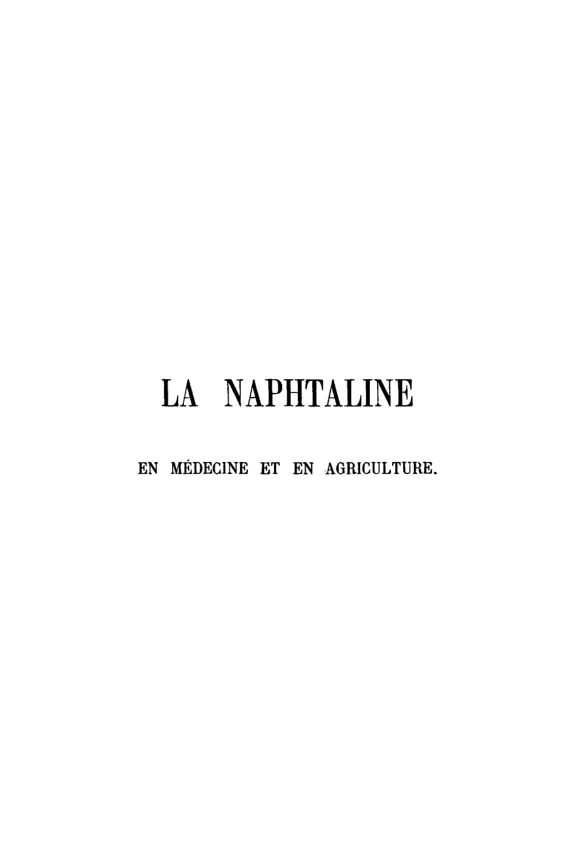 LA NAPHTALINE

EN MÉDECINE ET EN AGRICULTURE.